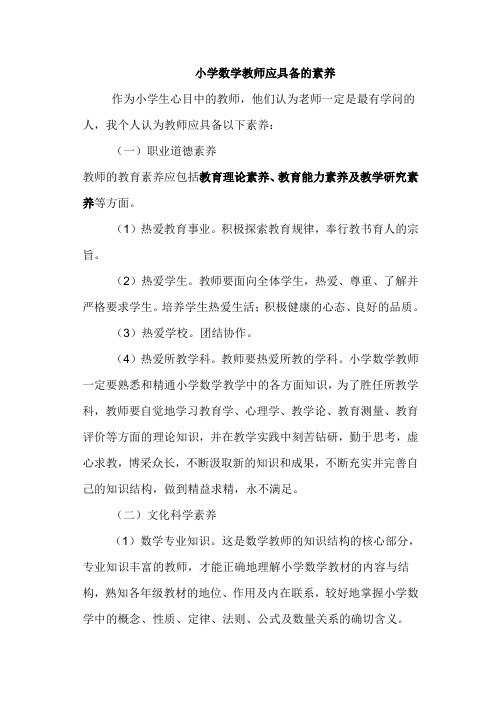 小学数学教师应具备的素养

作为小学生心目中的教师，他们认为老师一定是最有学问的人，我个人认为教师应具备以下素养：

（一）职业道德素养

教师的教育素养应包括教育理论素养、教育能力素养及教学研究素养等方面。

（1）热爱教育事业。积极探索教育规律，奉行教书育人的宗旨。

（2）热爱学生。教师要面向全体学生，热爱、尊重、了解并严格要求学生。培养学生热爱生活；积极健康的心态、良好的品质。

（3）热爱学校。团结协作。

（4）热爱所教学科。教师要热爱所教的学科。小学数学教师一定要熟悉和精通小学数学教学中的各方面知识，为了胜任所教学科，教师要自觉地学习教育学、心理学、教学论、教育测量、教育评价等方面的理论知识，并在教学实践中刻苦钻研，勤于思考，虚心求教，博采众长，不断汲取新的知识和成果，不断充实并完善自己的知识结构，做到精益求精，永不满足。

（二）文化科学素养

（1）数学专业知识。这是数学教师的知识结构的核心部分，专业知识丰富的教师，才能正确地理解小学数学教材的内容与结构，熟知各年级教材的地位、作用及内在联系，较好地掌握小学数学中的概念、性质、定律、法则、公式及数量关系的确切含义。